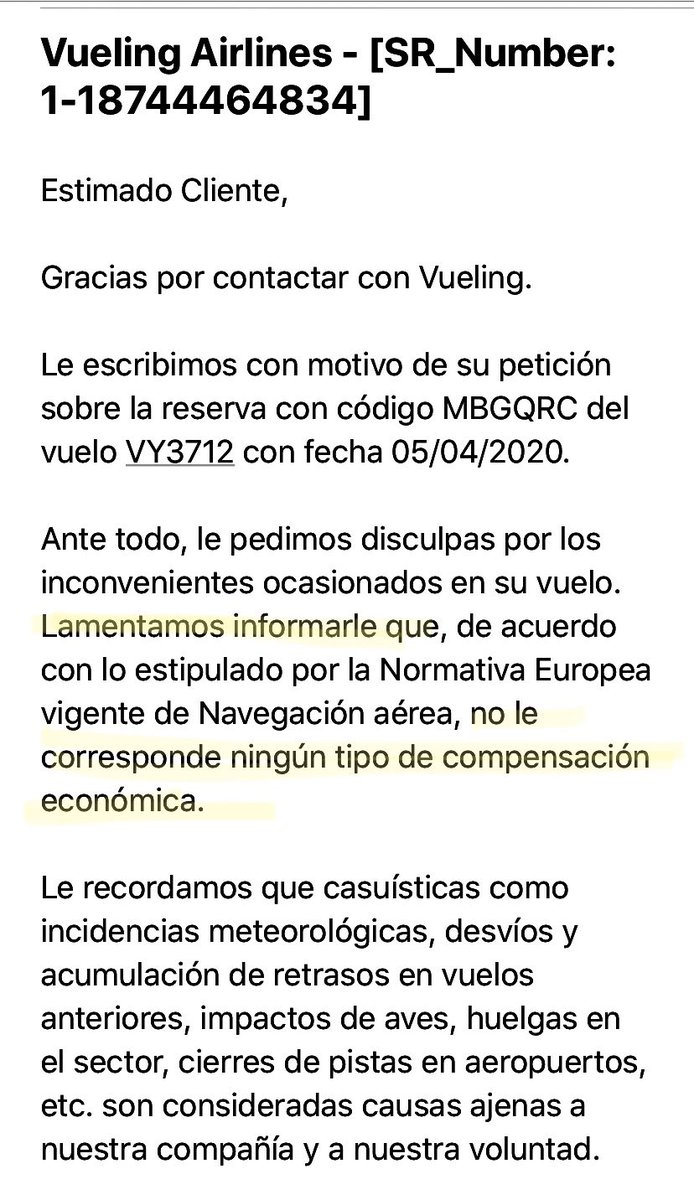 Vueling Airlines - [SR_Number: 1-18744464834]

Estimado Cliente,

Gracias por contactar con Vueling.

Le escribimos con motivo de su petición sobre la reserva con código MBGQRC del vuelo VY3712 con fecha 05/04/2020.

Ante todo, le pedimos disculpas por los inconvenientes ocasionados en su vuelo. Lamentamos informarle que, de acuerdo con lo estipulado por la Normativa Europea vigente de Navegación aérea, no le corresponde ningún tipo de compensación económica.

Le recordamos que casuísticas como incidencias meteorológicas, desvíos y acumulación de retrasos en vuelos anteriores, impactos de aves, huelgas en el sector, cierres de pistas en aeropuertos, etc. son consideradas causas ajenas a nuestra compañía y a nuestra voluntad.